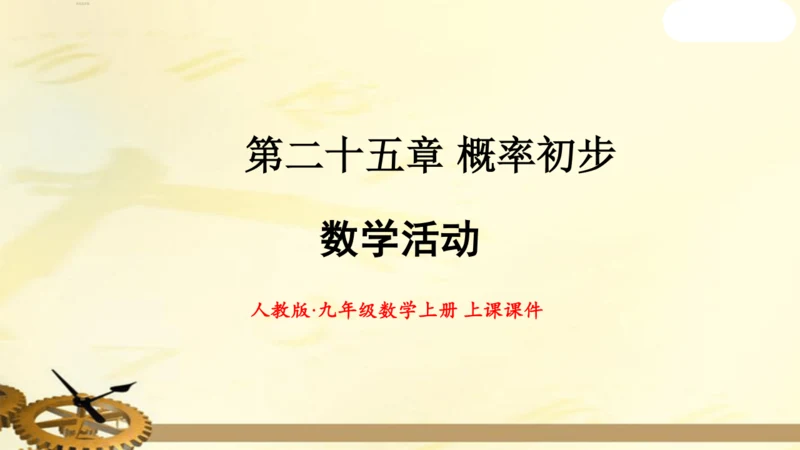 第二十五章 概率初步

数学活动

人教版·九年级数学上册 上课课件